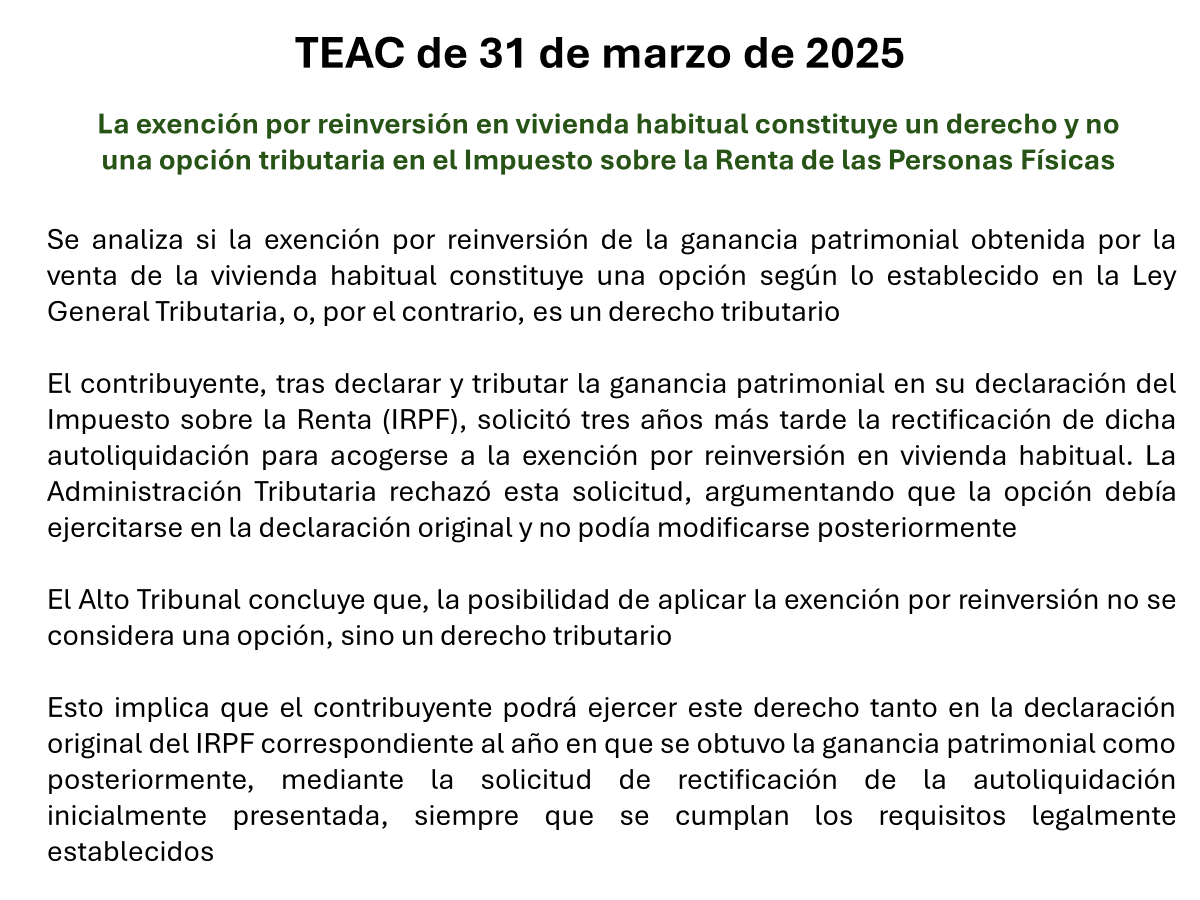 TEAC de 31 de marzo de 2025

La exención por reinversión en vivienda habitual constituye un derecho y no una opción tributaria en el Impuesto sobre la Renta de las Personas Físicas

Se analiza si la exención por reinversión de la ganancia patrimonial obtenida por la venta de la vivienda habitual constituye una opción según lo establecido en la Ley General Tributaria, o, por el contrario, es un derecho tributario

El contribuyente, tras declarar y tributar la ganancia patrimonial en su declaración del Impuesto sobre la Renta (IRPF), solicitó tres años más tarde la rectificación de dicha autoliquidación para acogerse a la exención por reinversión en vivienda habitual. La Administración Tributaria rechazó esta solicitud, argumentando que la opción debía ejercitarse en la declaración original y no podía modificarse posteriormente

El Alto Tribunal concluye que, la posibilidad de aplicar la exención por reinversión no se considera una opción, sino un derecho tributario

Esto implica que el contribuyente podrá ejercer este derecho tanto en la declaración original del IRPF correspondiente al año en que se obtuvo la ganancia patrimonial como posteriormente, mediante la solicitud de rectificación de la autoliquidación inicialmente presentada, siempre que se cumplan los requisitos legalmente establecidos